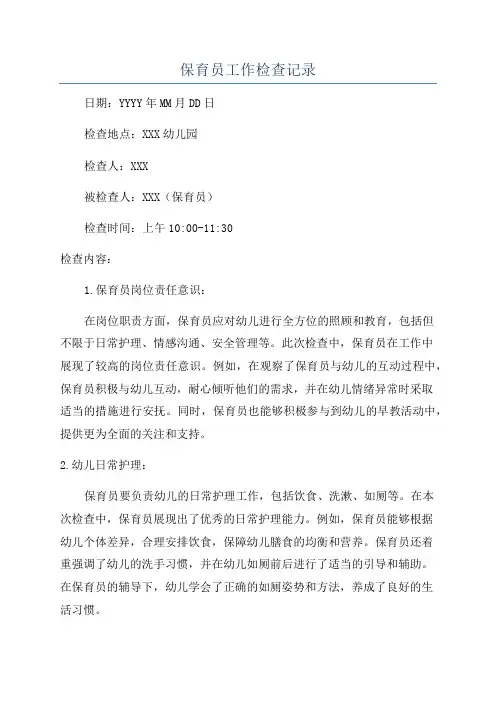 保育员工作检查记录

日期：YYYY年MM月DD日

检查地点：XXX幼儿园

检查人：XXX

被检查人：XXX（保育员）

检查时间：上午10:00-11:30

检查内容：

1.保育员岗位责任意识：

在岗位职责方面，保育员应对幼儿进行全方位的照顾和教育，包括但不限于日常护理、情感沟通、安全管理等。此次检查中，保育员在工作中展现了较高的岗位责任意识。例如，在观察了保育员与幼儿的互动过程中，保育员积极与幼儿互动，耐心倾听他们的需求，并在幼儿情绪异常时采取适当的措施进行安抚。同时，保育员也能够积极参与到幼儿的早教活动中，提供更为全面的关注和支持。

2.幼儿日常护理：

保育员要负责幼儿的日常护理工作，包括饮食、洗漱、如厕等。在本次检查中，保育员展现出了优秀的日常护理能力。例如，保育员能够根据幼儿个体差异，合理安排饮食，保障幼儿膳食的均衡和营养。保育员还着重强调了幼儿的洗手习惯，并在幼儿如厕前后进行了适当的引导和辅助。在保育员的辅导下，幼儿学会了正确的如厕姿势和方法，养成了良好的生活习惯。